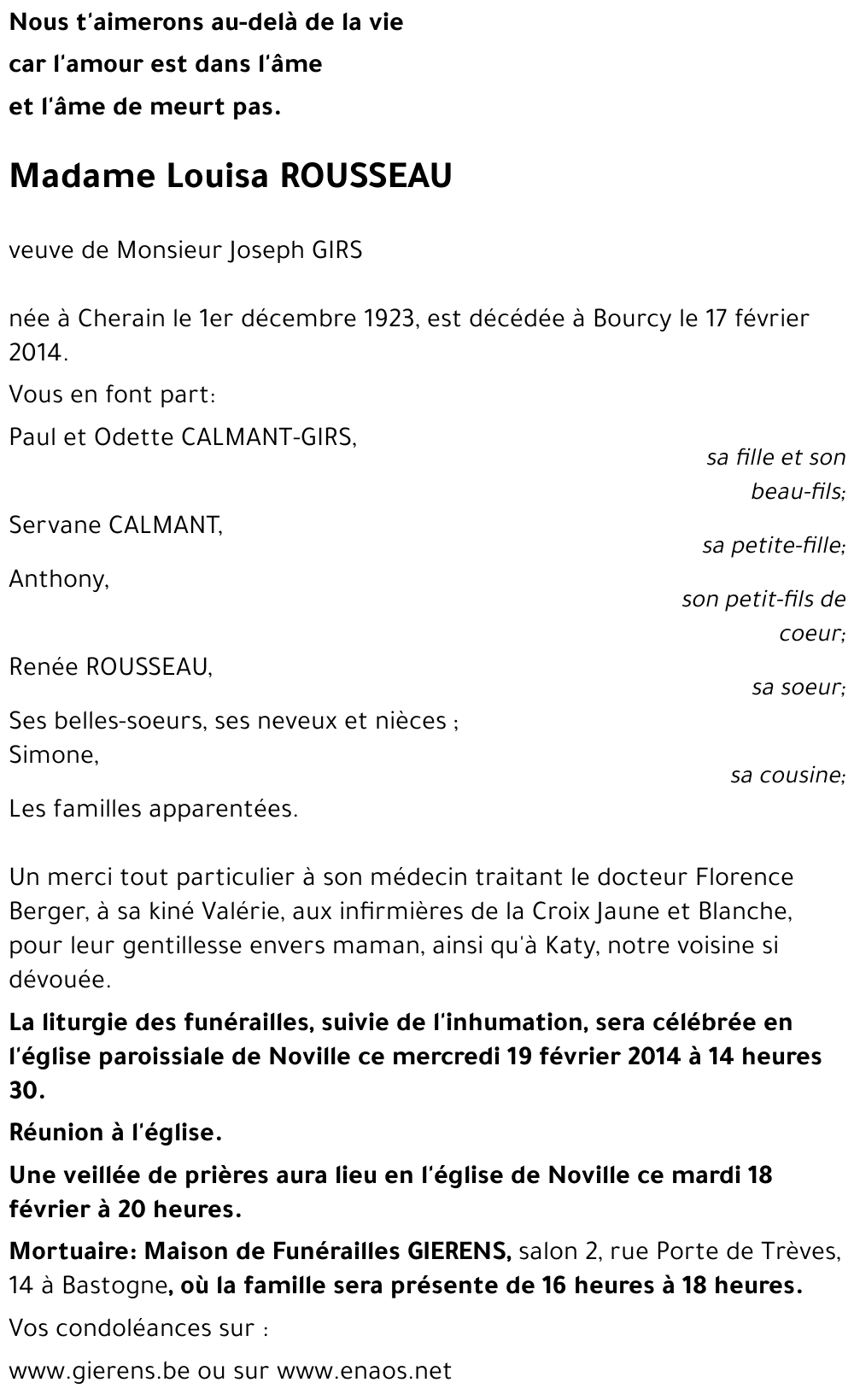 Nous t'aimerons au-delà de la vie
car l'amour est dans l'âme
et l'âme de meurt pas.

Madame Louisa ROUSSEAU

veuve de Monsieur Joseph GIRS

née à Cherain le 1er décembre 1923, est décédée à Bourcy le 17 février 2014.

Vous en font part:

Paul et Odette CALMANT-GIRS,
sa fille et son beau-fils;

Servane CALMANT,
sa petite-fille;

Anthony,
son petit-fils de coeur;

Renée ROUSSEAU,
sa soeur;

Ses belles-soeurs, ses neveux et nièces ;
Simone,
sa cousine;

Les familles apparentées.

Un merci tout particulier à son médecin traitant le docteur Florence Berger, à sa kiné Valérie, aux infirmières de la Croix Jaune et Blanche, pour leur gentillesse envers maman, ainsi qu'à Katy, notre voisine si dévouée.

La liturgie des funérailles, suivie de l'inhumation, sera célébrée en l'église paroissiale de Noville ce mercredi 19 février 2014 à 14 heures 30.

Réunion à l'église.

Une veillée de prières aura lieu en l'église de Noville ce mardi 18 février à 20 heures.

Mortuaire: Maison de Funérailles GIERENS, salon 2, rue Porte de Trèves, 14 à Bastogne, où la famille sera présente de 16 heures à 18 heures.

Vos condoléances sur :

www.gierens.be ou sur www.enaos.net